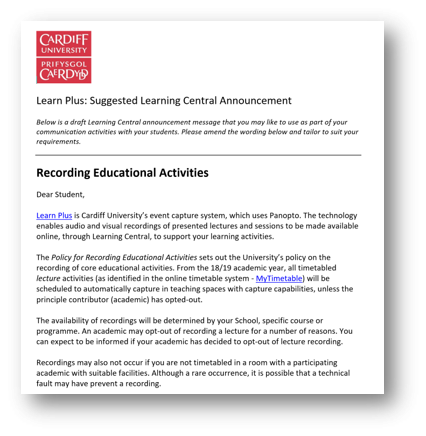 CARDIFF
UNIVERSITY
PRIFYSGOL
CAERDYDD

Learn Plus: Suggested Learning Central Announcement

Below is a draft Learning Central announcement message that you may like to use as part of your communication activities with your students. Please amend the wording below and tailor to suit your requirements.

Recording Educational Activities

Dear Student,

Learn Plus is Cardiff University's event capture system, which uses Panopto. The technology enables audio and visual recordings of presented lectures and sessions to be made available online, through Learning Central, to support your learning activities.

The Policy for Recording Educational Activities sets out the University's policy on the recording of core educational activities. From the 18/19 academic year, all timetabled lecture activities (as identified in the online timetable system - MyTimetable) will be scheduled to automatically capture in teaching spaces with capture capabilities, unless the principle contributor (academic) has opted-out.

The availability of recordings will be determined by your School, specific course or programme. An academic may opt-out of recording a lecture for a number of reasons. You can expect to be informed if your academic has decided to opt-out of lecture recording.

Recordings may also not occur if you are not timetabled in a room with a participating academic with suitable facilities. Although a rare occurrence, it is possible that a technical fault may have prevent a recording.